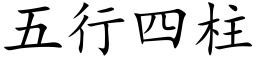 五行四柱